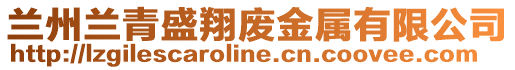 兰州兰青盛翔废金属有限公司
http://lzgilescaroline.cn.coovee.com